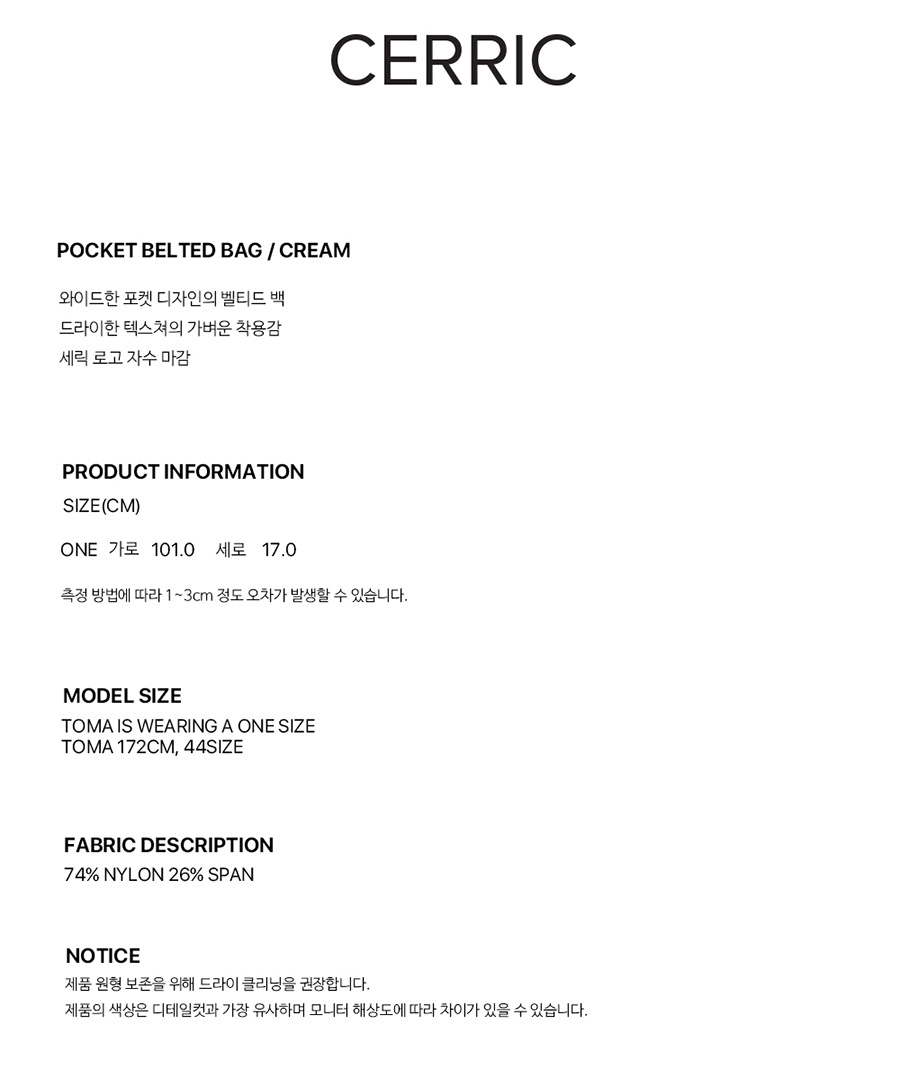 CERRIC

POCKET BELTED BAG / CREAM

와이드한 포켓 디자인의 벨티드 백
드라이한 텍스쳐의 가벼운 착용감
세릭 로고 자수 마감

PRODUCT INFORMATION

SIZE(CM)

ONE 가로 101.0 세로 17.0

측정 방법에 따라 1~3cm 정도 오차가 발생할 수 있습니다.

MODEL SIZE
TOMA IS WEARING A ONE SIZE
TOMA 172CM, 44SIZE

FABRIC DESCRIPTION
74% NYLON 26% SPAN

NOTICE
제품 원형 보존을 위해 드라이 클리닝을 권장합니다.
제품의 색상은 디테일컷과 가장 유사하며 모니터 해상도에 따라 차이가 있을 수 있습니다.